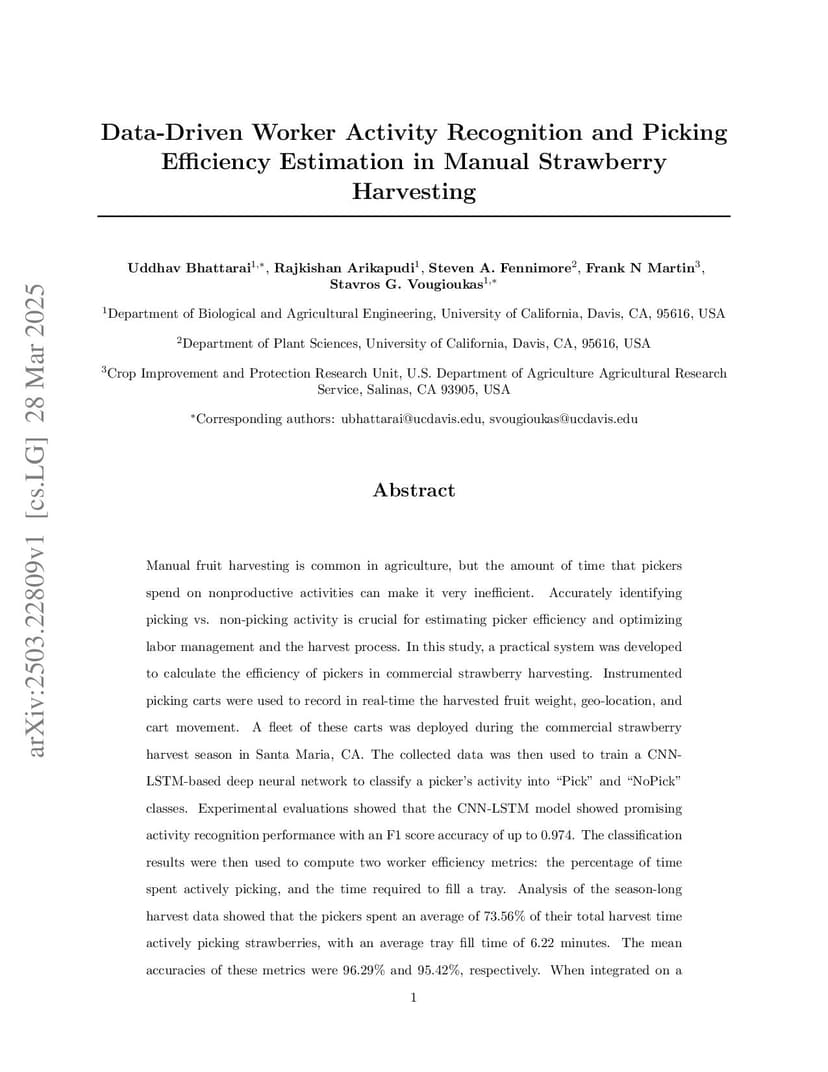 arXiv:2503.22809v1 [cs.LG] 28 Mar 2025

Data-Driven Worker Activity Recognition and Picking Efficiency Estimation in Manual Strawberry Harvesting

Uddhav Bhattarai$^{1,*}$, Rajkishan Arikapudi$^{1}$, Steven A. Fennimore$^{2}$, Frank N Martin$^{3}$, Stavros G. Vougioukas$^{1,*}$

$^{1}$Department of Biological and Agricultural Engineering, University of California, Davis, CA, 95616, USA

$^{2}$Department of Plant Sciences, University of California, Davis, CA, 95616, USA

$^{3}$Crop Improvement and Protection Research Unit, U.S. Department of Agriculture Agricultural Research Service, Salinas, CA 93905, USA

$^{*}$Corresponding authors: ubhattarai@ucdavis.edu, svougioukas@ucdavis.edu

Abstract

Manual fruit harvesting is common in agriculture, but the amount of time that pickers spend on nonproductive activities can make it very inefficient. Accurately identifying picking vs. non-picking activity is crucial for estimating picker efficiency and optimizing labor management and the harvest process. In this study, a practical system was developed to calculate the efficiency of pickers in commercial strawberry harvesting. Instrumented picking carts were used to record in real-time the harvested fruit weight, geo-location, and cart movement. A fleet of these carts was deployed during the commercial strawberry harvest season in Santa Maria, CA. The collected data was then used to train a CNN-LSTM-based deep neural network to classify a picker's activity into "Pick" and "NoPick" classes. Experimental evaluations showed that the CNN-LSTM model showed promising activity recognition performance with an F1 score accuracy of up to 0.974. The classification results were then used to compute two worker efficiency metrics: the percentage of time spent actively picking, and the time required to fill a tray. Analysis of the season-long harvest data showed that the pickers spent an average of 73.56% of their total harvest time actively picking strawberries, with an average tray fill time of 6.22 minutes. The mean accuracies of these metrics were 96.29% and 95.42%, respectively. When integrated on a

1